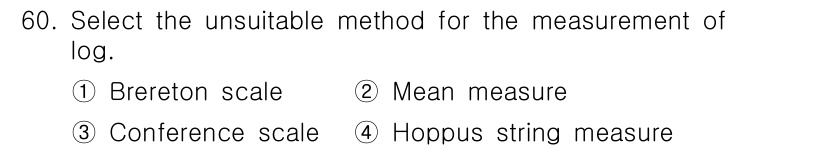 60. Select the unsuitable method for the measurement of log.

① Brereton scale ② Mean measure

③ Conference scale ④ Hoppus string measure